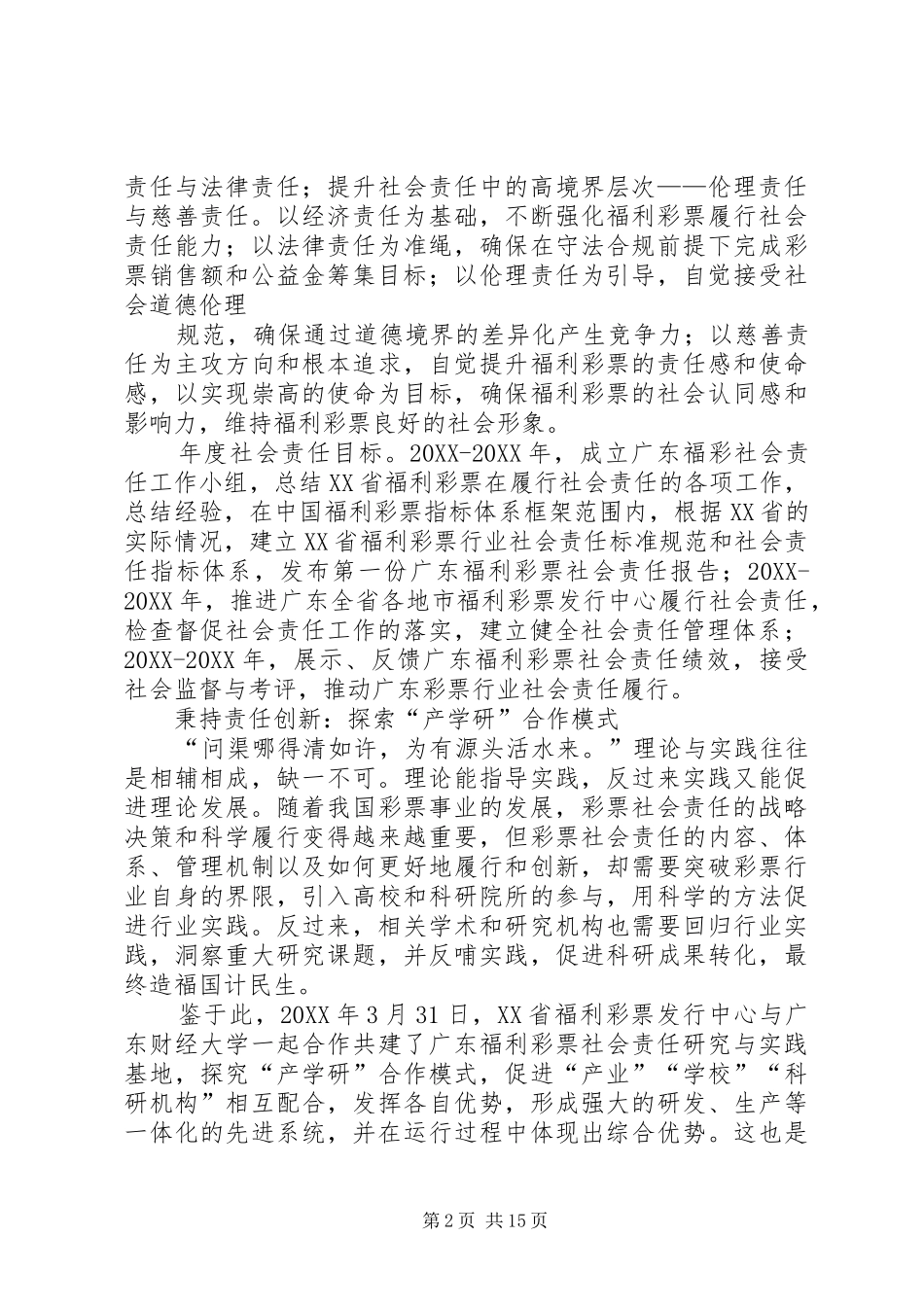 责任与法律责任；提升社会责任中的高境界层次——伦理责任与慈善责任。以经济责任为基础，不断强化福利彩票履行社会责任能力；以法律责任为准绳，确保在守法合规前提下完成彩票销售额和公益金筹集目标；以伦理责任为引导，自觉接受社会道德伦理

规范，确保通过道德境界的差异化产生竞争力；以慈善责任为主攻方向和根本追求，自觉提升福利彩票的责任感和使命感，以实现崇高的使命为目标，确保福利彩票的社会认同感和影响力，维持福利彩票良好的社会形象。

年度社会责任目标。20XX-20XX年，成立广东福彩社会责任工作小组，总结XX省福利彩票在履行社会责任的各项工作，总结经验，在中国福利彩票指标体系框架范围内，根据XX省的实际情况，建立XX省福利彩票行业社会责任标准规范和社会责任指标体系，发布第一份广东福利彩票社会责任报告；20XX-20XX年，推进广东全省各地市福利彩票发行中心履行社会责任，检查督促社会责任工作的落实，建立健全社会责任管理体系；20XX-20XX年，展示、反馈广东福利彩票社会责任绩效，接受社会监督与考评，推动广东彩票行业社会责任履行。

秉持责任创新：探索“产学研”合作模式

“问渠哪得清如许，为有源头活水来。”理论与实践往往是相辅相成，缺一不可。理论能指导实践，反过来实践又能促进理论发展。随着我国彩票事业的发展，彩票社会责任的战略决策和科学履行变得越来越重要，但彩票社会责任的内容、体系、管理机制以及如何更好地履行和创新，却需要突破彩票行业自身的界限，引入高校和科研院所的参与，用科学的方法促进行业实践。反过来，相关学术和研究机构也需要回归行业实践，洞察重大研究课题，并反哺实践，促进科研成果转化，最终造福国计民生。

鉴于此，20XX年3月31日，XX省福利彩票发行中心与广东财经大学一起合作共建了广东福利彩票社会责任研究与实践基地，探究“产学研”合作模式，促进“产业”“学校”“科研机构”相互配合，发挥各自优势，形成强大的研发、生产等一体化的先进系统，并在运行过程中体现出综合优势。这也是

第2页 共15页